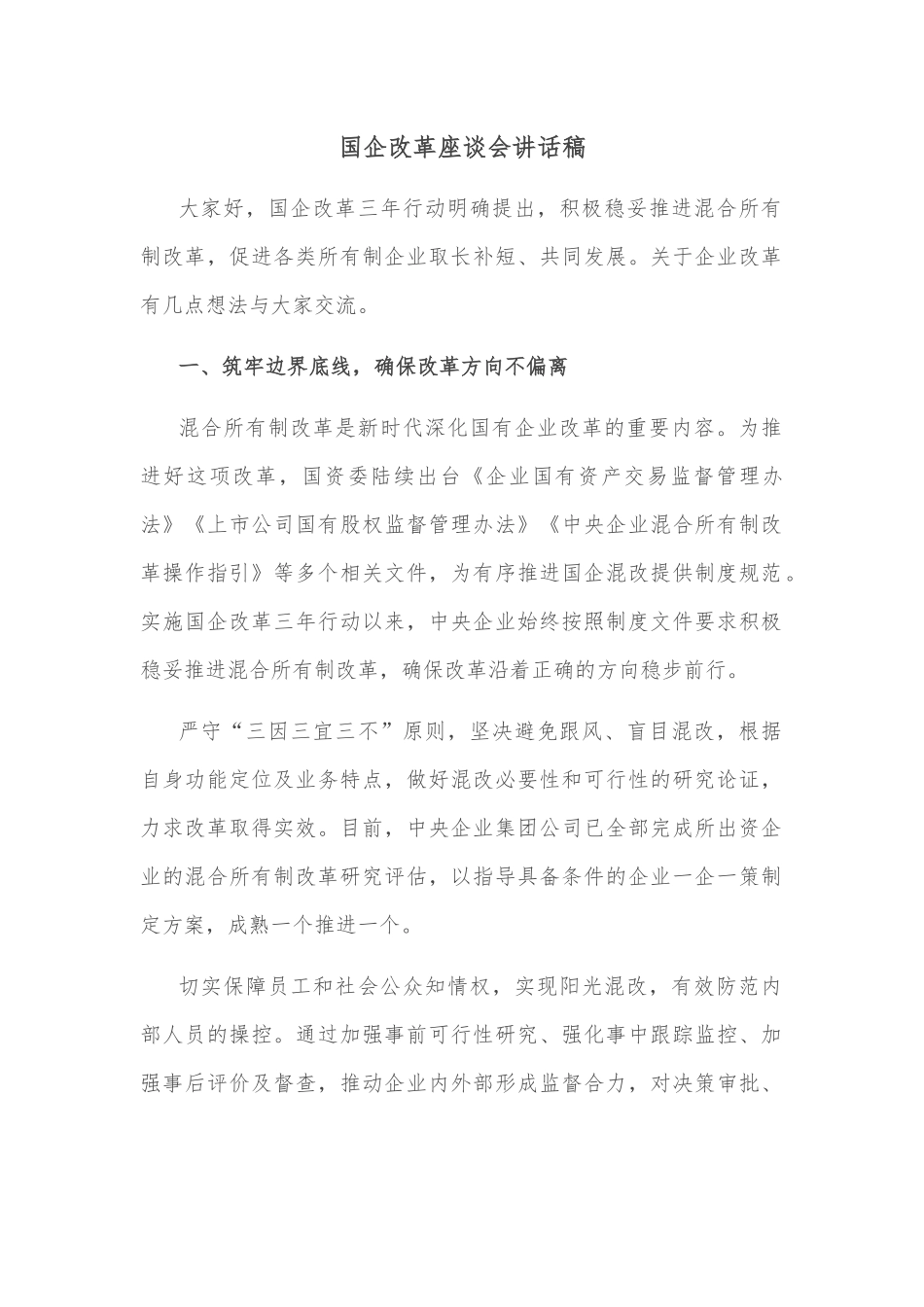 国企改革座谈会讲话稿

大家好，国企改革三年行动明确提出，积极稳妥推进混合所有制改革，促进各类所有制企业取长补短、共同发展。关于企业改革有几点想法与大家交流。

一、筑牢边界底线，确保改革方向不偏离

混合所有制改革是新时代深化国有企业改革的重要内容。为推进好这项改革，国资委陆续出台《企业国有资产交易监督管理办法》《上市公司国有股权监督管理办法》《中央企业混合所有制改革操作指引》等多个相关文件，为有序推进国企混改提供制度规范。实施国企改革三年行动以来，中央企业始终按照制度文件要求积极稳妥推进混合所有制改革，确保改革沿着正确的方向稳步前行。

严守“三因三宜三不”原则，坚决避免跟风、盲目混改，根据自身功能定位及业务特点，做好混改必要性和可行性的研究论证，力求改革取得实效。目前，中央企业集团公司已全部完成所出资企业的混合所有制改革研究评估，以指导具备条件的企业一企一策制定方案，成熟一个推进一个。

切实保障员工和社会公众知情权，实现阳光混改，有效防范内部人员的操控。通过加强事前可行性研究、强化事中跟踪监控、加强事后评价及督查，推动企业内外部形成监督合力，对决策审批、